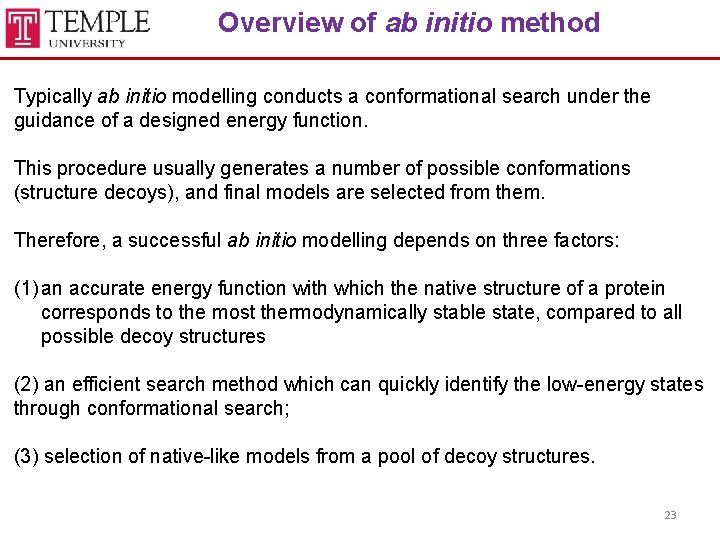 TEMPLE UNIVERSITY

Overview of ab initio method

Typically ab initio modelling conducts a conformational search under the guidance of a designed energy function.

This procedure usually generates a number of possible conformations (structure decoys), and final models are selected from them.

Therefore, a successful ab initio modelling depends on three factors:

(1) an accurate energy function with which the native structure of a protein corresponds to the most thermodynamically stable state, compared to all possible decoy structures

(2) an efficient search method which can quickly identify the low-energy states through conformational search;

(3) selection of native-like models from a pool of decoy structures.

23